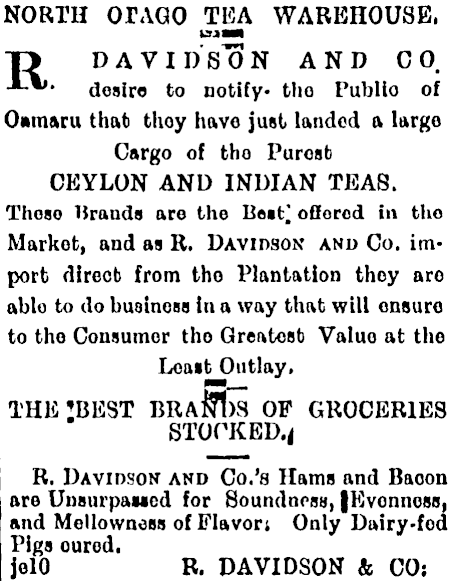 NORTH OTAGO TEA WAREHOUSE.

R. DAVIDSON AND CO. desire to notify the Public of Oamaru that they have just landed a large Cargo of the Purest

CEYLON AND INDIAN TEAS.

These Brands are the Best offered in the Market, and as R. DAVIDSON AND Co. import direct from the Plantation they are able to do business in a way that will ensure to the Consumer the Greatest Value at the Least Outlay.

THE BEST BRANDS OF GROCERIES STOCKED.

R. DAVIDSON AND Co.'s Hams and Bacon are Unsurpassed for Soundness, Evenness, and Mellowness of Flavor: Only Dairy-fed Pigs cured.

je10 R. DAVIDSON & CO: